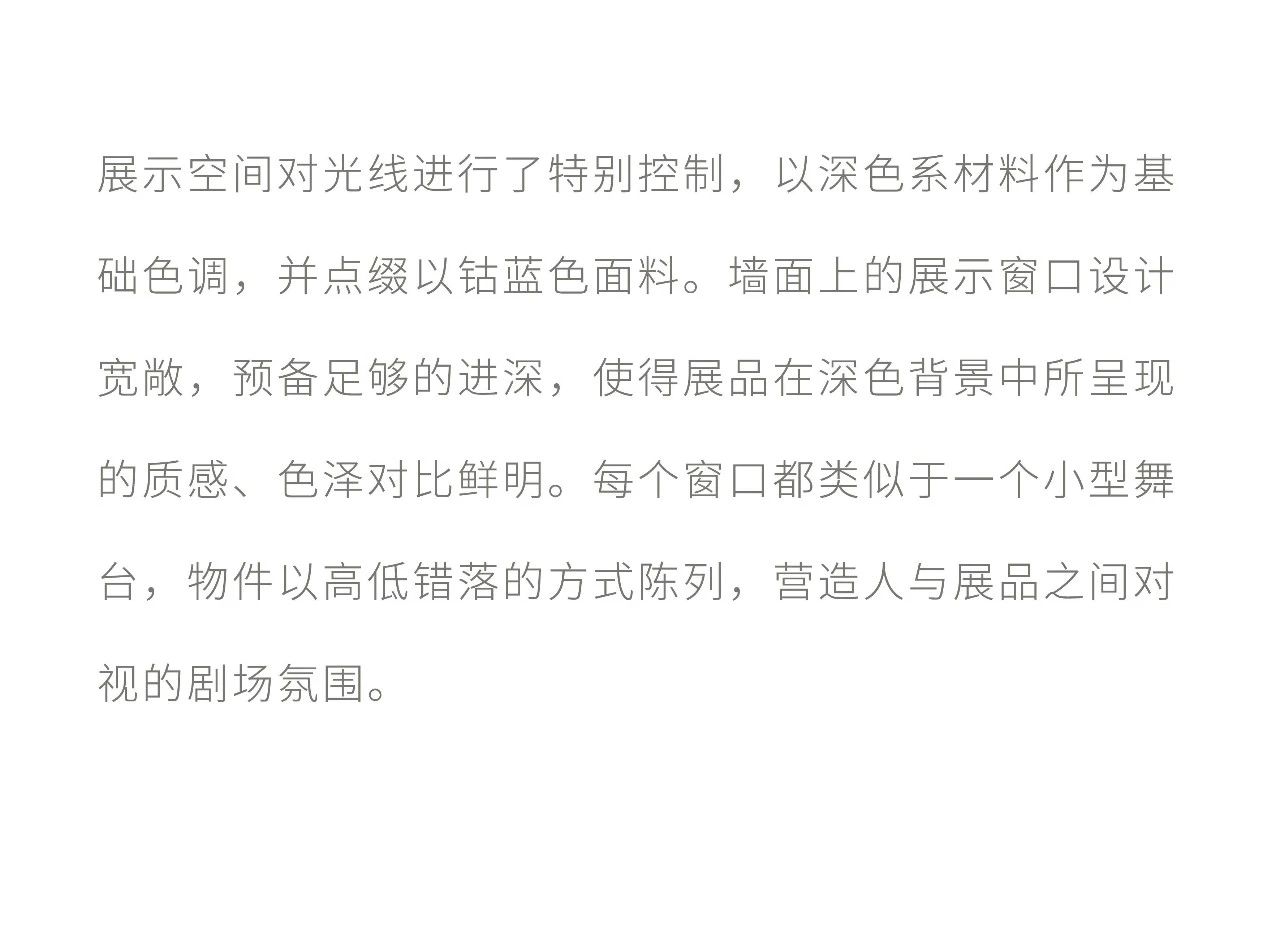 展示空间对光线进行了特别控制，以深色系材料作为基础色调，并点缀以钴蓝色面料。墙面上的展示窗口设计宽敞，预备足够的进深，使得展品在深色背景中所呈现的质感、色泽对比鲜明。每个窗口都类似于一个小型舞台，物件以高低错落的方式陈列，营造人与展品之间对视的剧场氛围。